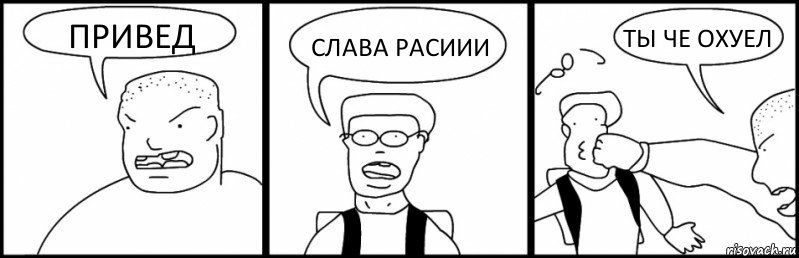 ПРИВЕД

СЛАВА РАСИИИ

ТЫ ЧЕ ОХУЕЛ

risovach.ru